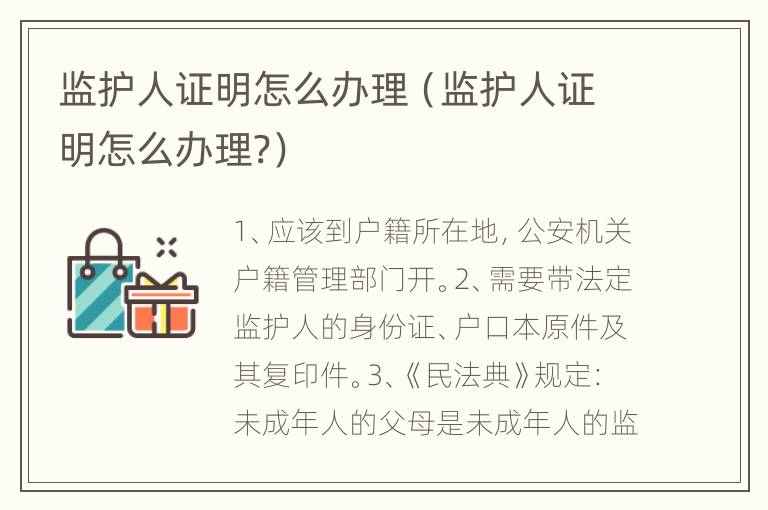 监护人证明怎么办理（监护人证明怎么办理?）

1、应该到户籍所在地，公安机关户籍管理部门开。2、需要带法定监护人的身份证、户口本原件及其复印件。3、《民法典》规定：未成年人的父母是未成年人的监